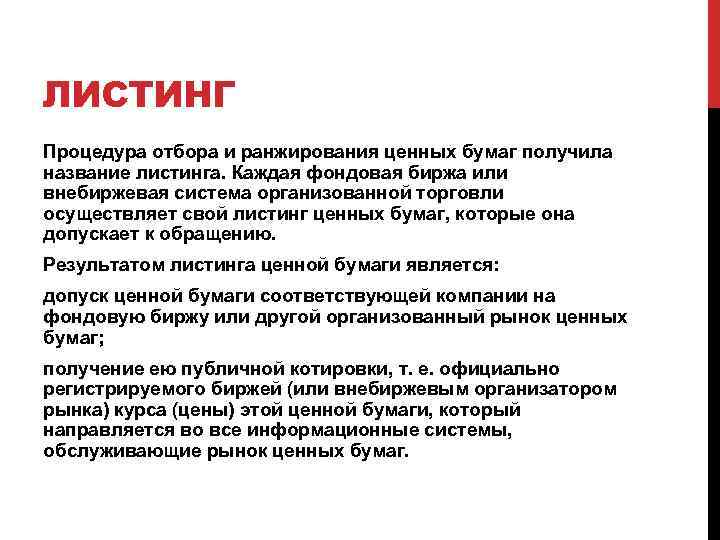 ЛИСТИНГ

Процедура отбора и ранжирования ценных бумаг получила название листинга. Каждая фондовая биржа или внебиржевая система организованной торговли осуществляет свой листинг ценных бумаг, которые она допускает к обращению.

Результатом листинга ценной бумаги является:

допуск ценной бумаги соответствующей компании на фондовую биржу или другой организованный рынок ценных бумаг;

получение ею публичной котировки, т. е. официально регистрируемого биржей (или внебиржевым организатором рынка) курса (цены) этой ценной бумаги, который направляется во все информационные системы, обслуживающие рынок ценных бумаг.